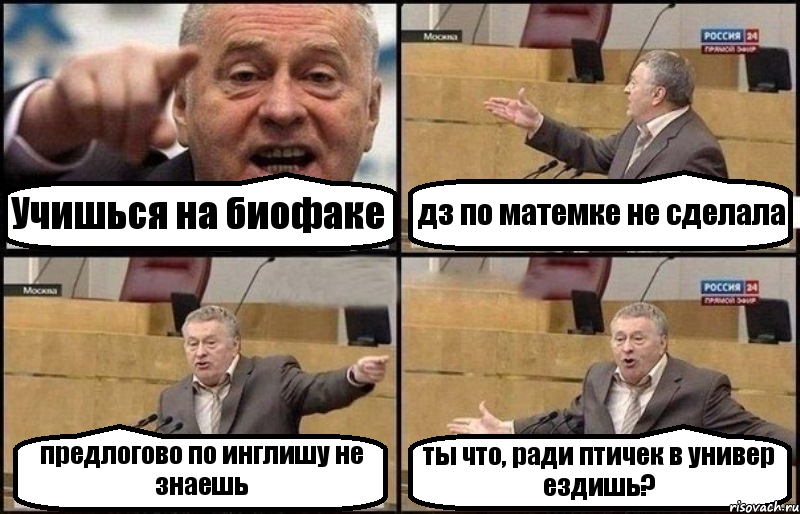 Учишься на биофаке

Москва

РОССИЯ 24
ПРЯМОЙ ЭФИР

дз по матемке не сделала

Москва

предлогово по инглишу не знаешь

РОССИЯ 24
ПРЯМОЙ ЭФИР

ты что, ради птичек в универ ездишь?

risovach.ru